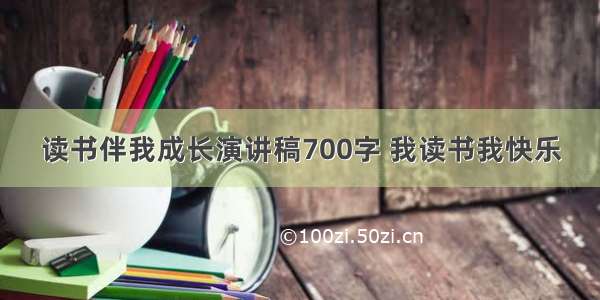 读书伴我成长演讲稿700字 我读书我快乐

©100zi.50zi.cn